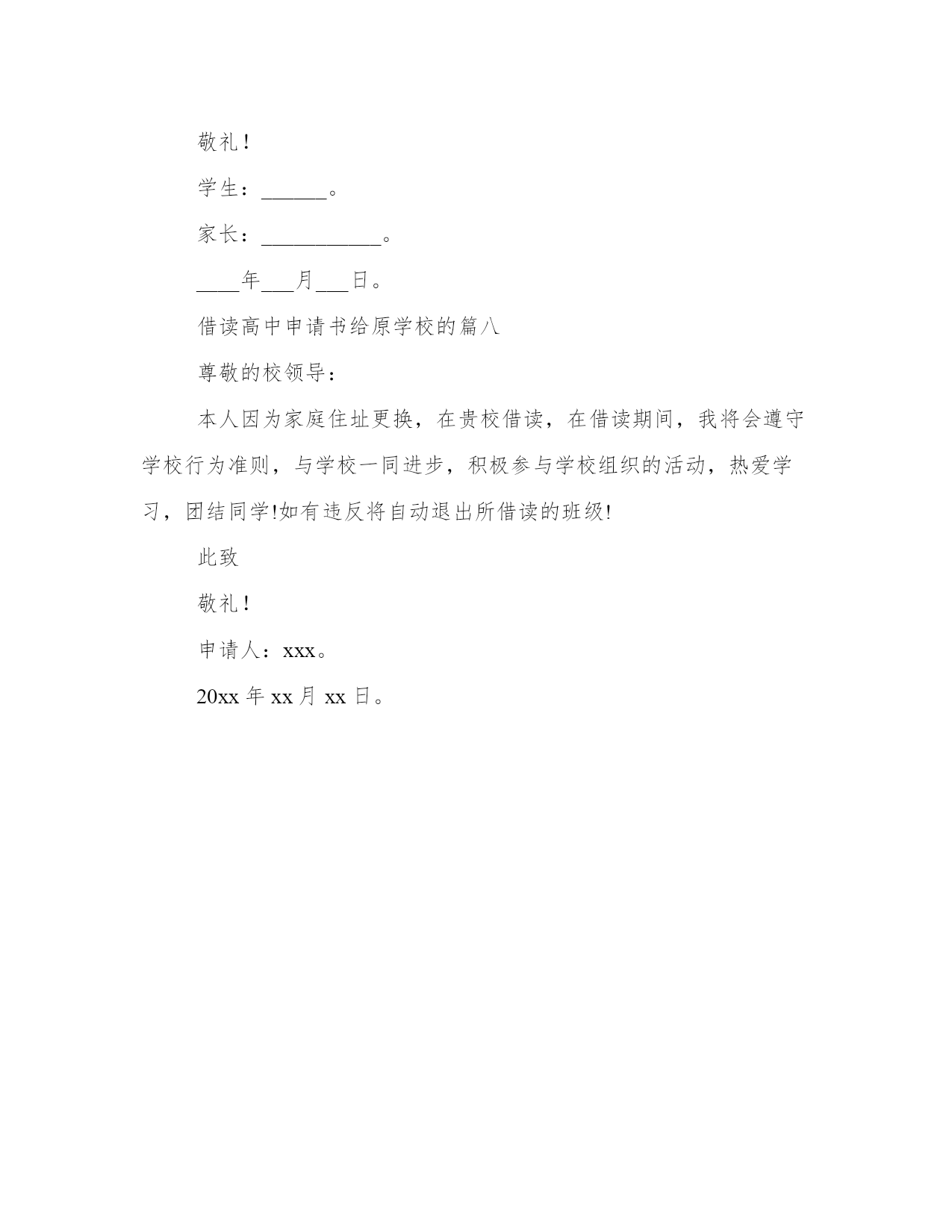 敬礼！

学生：______。

家长：___________。

____年___月___日。

借读高中申请书给原学校的篇八

尊敬的校领导：

本人因为家庭住址更换，在贵校借读，在借读期间，我将会遵守学校行为准则，与学校一同进步，积极参与学校组织的活动，热爱学习，团结同学!如有违反将自动退出所借读的班级!

此致

敬礼！

申请人：xxx。

20xx 年 xx 月 xx 日。